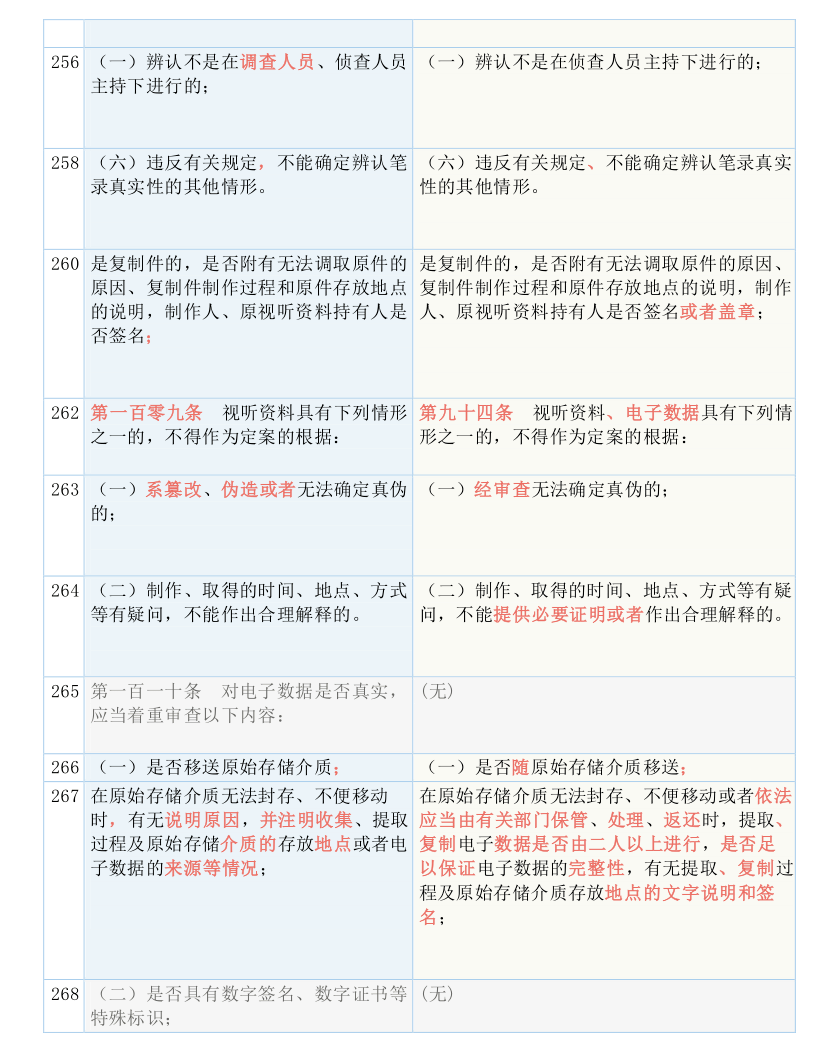 | | | |
|---|---|---|
| 256 | （一）辨认不是在调查人员、侦查人员主持下进行的； | （一）辨认不是在侦查人员主持下进行的； |
| 258 | （六）违反有关规定，不能确定辨认笔录真实性的其他情形。 | （六）违反有关规定、不能确定辨认笔录真实性的其他情形。 |
| 260 | 是复制件的，是否附有无法调取原件的原因、复制件制作过程和原件存放地点的说明，制作人、原视听资料持有人是否签名； | 是复制件的，是否附有无法调取原件的原因、复制件制作过程和原件存放地点的说明，制作人、原视听资料持有人是否签名或者盖章； |
| 262 | 第一百零九条　视听资料具有下列情形之一的，不得作为定案的根据： | 第九十四条　视听资料、电子数据具有下列情形之一的，不得作为定案的根据： |
| 263 | （一）系篡改、伪造或者无法确定真伪的； | （一）经审查无法确定真伪的； |
| 264 | （二）制作、取得的时间、地点、方式等有疑问，不能作出合理解释的。 | （二）制作、取得的时间、地点、方式等有疑问，不能提供必要证明或者作出合理解释的。 |
| 265 | 第一百一十条　对电子数据是否真实，应当着重审查以下内容： | （无） |
| 266 | （一）是否移送原始存储介质； | （一）是否随原始存储介质移送； |
| 267 | 在原始存储介质无法封存、不便移动时，有无说明原因，并注明收集、提取过程及原始存储介质的存放地点或者电子数据的来源等情况； | 在原始存储介质无法封存、不便移动或者依法应当由有关部门保管、处理、返还时，提取、复制电子数据是否由二人以上进行，是否足以保证电子数据的完整性，有无提取、复制过程及原始存储介质存放地点的文字说明和签名； |
| 268 | （二）是否具有数字签名、数字证书等特殊标识； | （无） |